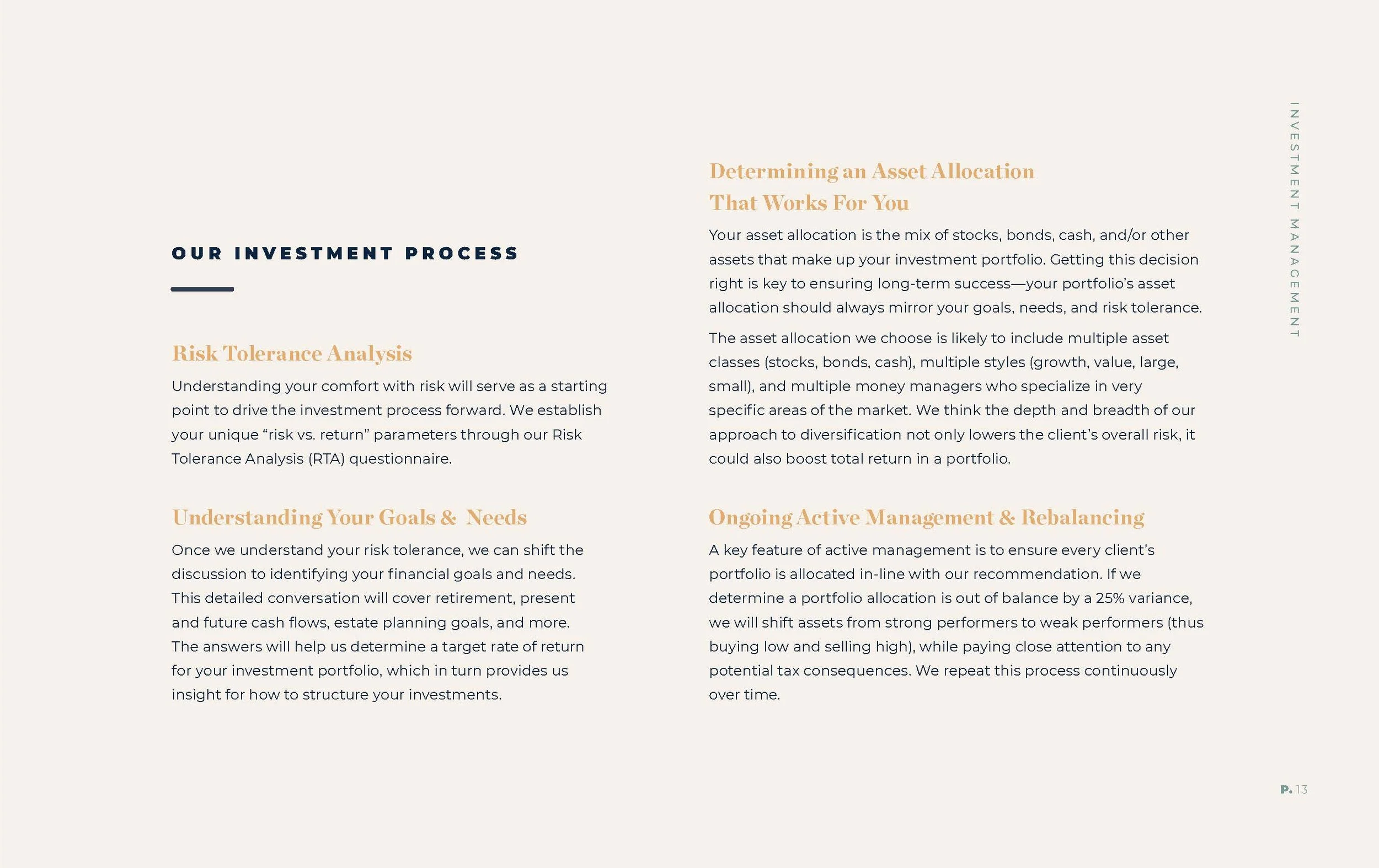 OUR INVESTMENT PROCESS

Risk Tolerance Analysis

Understanding your comfort with risk will serve as a starting point to drive the investment process forward. We establish your unique “risk vs. return” parameters through our Risk Tolerance Analysis (RTA) questionnaire.

Understanding Your Goals & Needs

Once we understand your risk tolerance, we can shift the discussion to identifying your financial goals and needs. This detailed conversation will cover retirement, present and future cash flows, estate planning goals, and more. The answers will help us determine a target rate of return for your investment portfolio, which in turn provides us insight for how to structure your investments.

Determining an Asset Allocation That Works For You

Your asset allocation is the mix of stocks, bonds, cash, and/or other assets that make up your investment portfolio. Getting this decision right is key to ensuring long-term success—your portfolio’s asset allocation should always mirror your goals, needs, and risk tolerance.

The asset allocation we choose is likely to include multiple asset classes (stocks, bonds, cash), multiple styles (growth, value, large, small), and multiple money managers who specialize in very specific areas of the market. We think the depth and breadth of our approach to diversification not only lowers the client’s overall risk, it could also boost total return in a portfolio.

Ongoing Active Management & Rebalancing

A key feature of active management is to ensure every client’s portfolio is allocated in-line with our recommendation. If we determine a portfolio allocation is out of balance by a 25% variance, we will shift assets from strong performers to weak performers (thus buying low and selling high), while paying close attention to any potential tax consequences. We repeat this process continuously over time.

INVESTMENT MANAGEMENT

P. 13